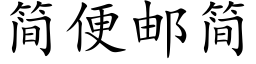 简便邮简